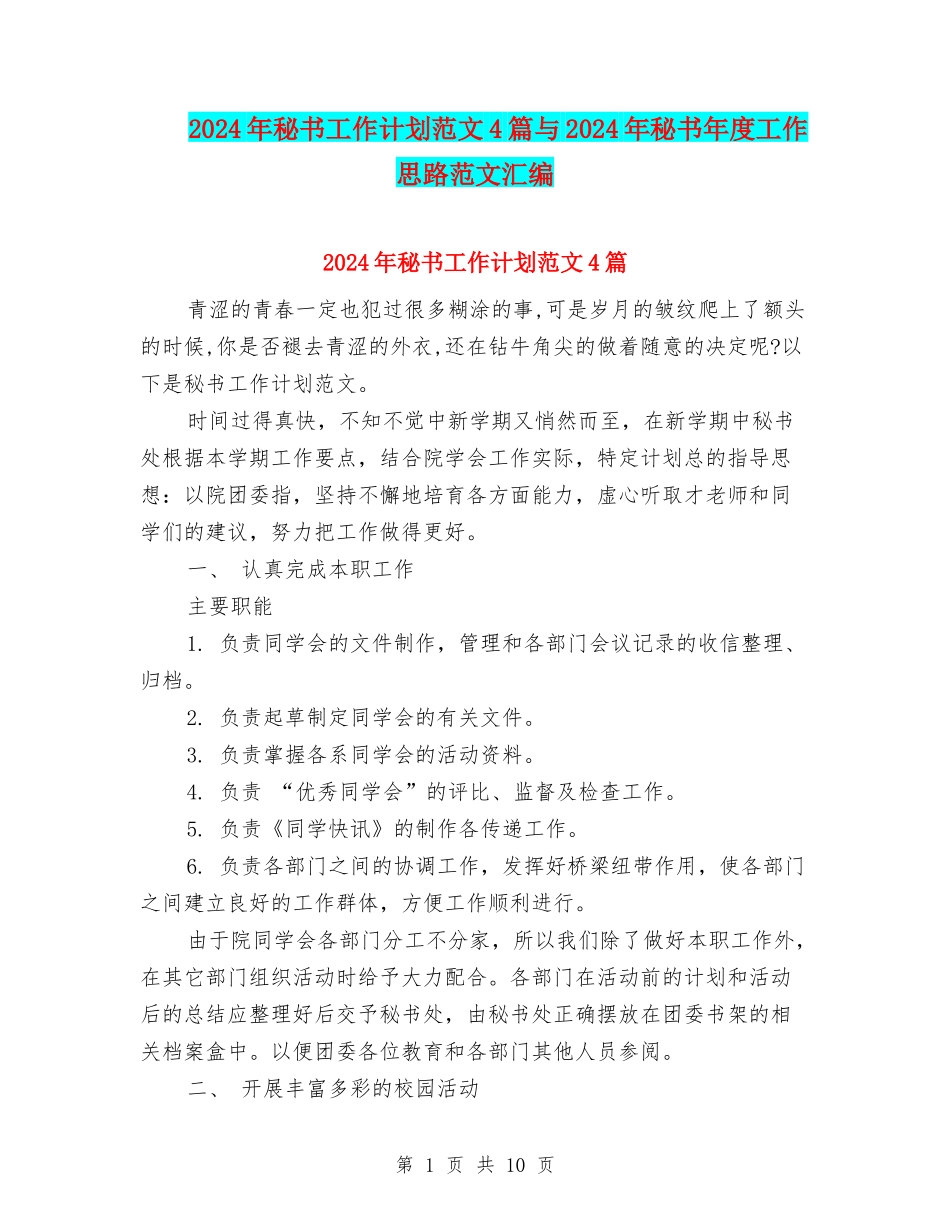 2024年秘书工作计划范文4篇与2024年秘书年度工作思路范文汇编

2024年秘书工作计划范文4篇

青涩的青春一定也犯过很多糊涂的事,可是岁月的皱纹爬上了额头的时候,你是否褪去青涩的外衣,还在钻牛角尖的做着随意的决定呢?以下是秘书工作计划范文。

时间过得真快，不知不觉中新学期又悄然而至，在新学期中秘书处根据本学期工作要点，结合院学会工作实际，特定计划总的指导思想：以院团委指，坚持不懈地培育各方面能力，虚心听取才老师和同学们的建议，努力把工作做得更好。

一、 认真完成本职工作

主要职能

1. 负责同学会的文件制作，管理和各部门会议记录的收信整理、归档。

2. 负责起草制定同学会的有关文件。

3. 负责掌握各系同学会的活动资料。

4. 负责 “优秀同学会”的评比、监督及检查工作。

5. 负责《同学快讯》的制作各传递工作。

6. 负责各部门之间的协调工作，发挥好桥梁纽带作用，使各部门之间建立良好的工作群体，方便工作顺利进行。

由于院同学会各部门分工不分家，所以我们除了做好本职工作外，在其它部门组织活动时给予大力配合。各部门在活动前的计划和活动后的总结应整理好后交予秘书处，由秘书处正确摆放在团委书架的相关档案盒中。以便团委各位教育和各部门其他人员参阅。

二、 开展丰富多彩的校园活动

第 1 页 共 10 页